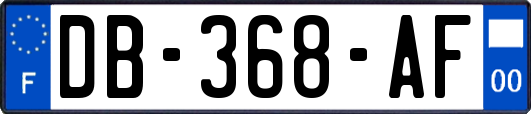 F

DB-368-AF

00